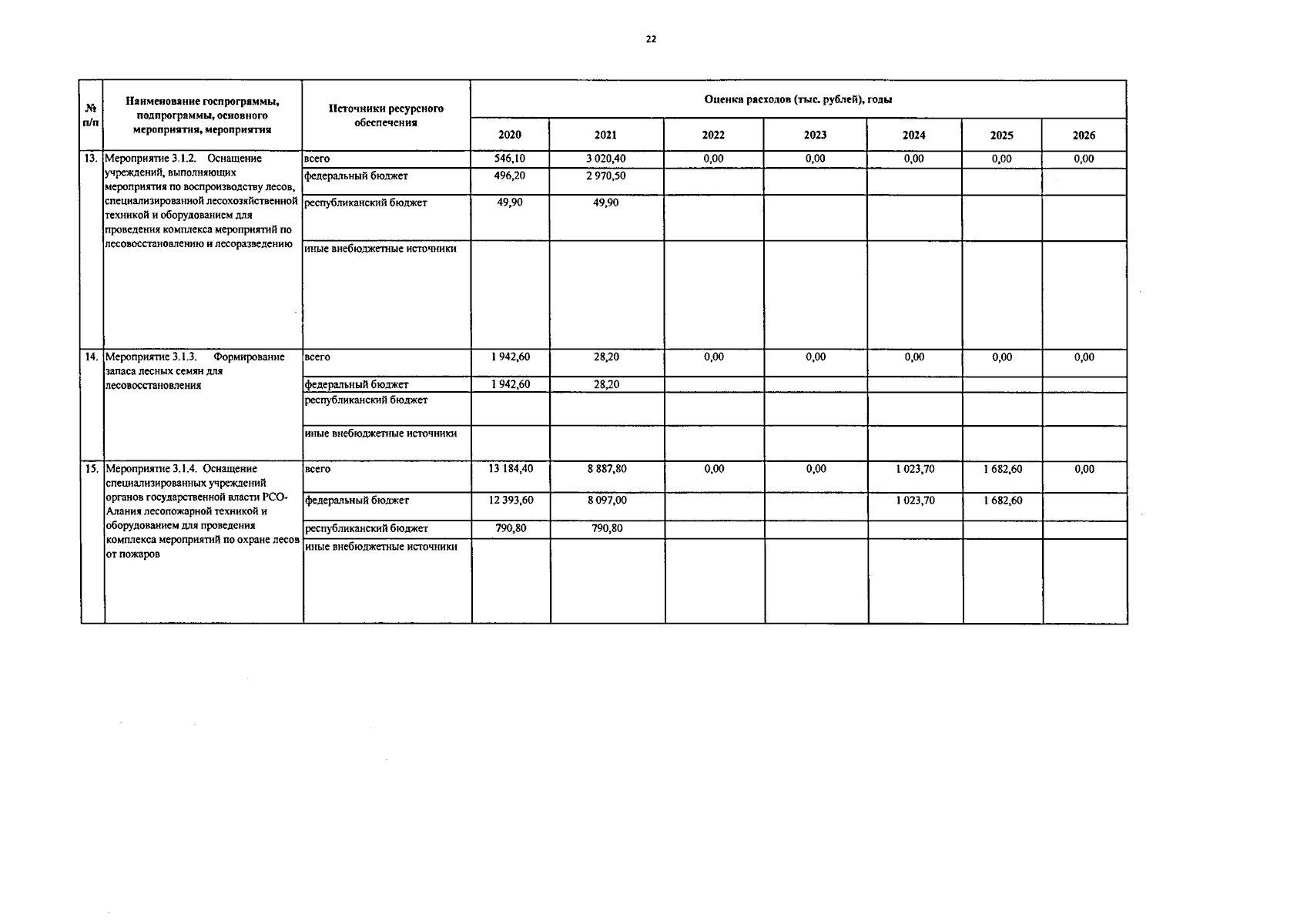 22

| № п/п | Наименование госпрограммы, подпрограммы, основного мероприятия, мероприятия | Источники ресурсного обеспечения | Оценка расходов (тыс. рублей), годы | | | | | | |
|---|---|---|---|---|---|---|---|---|---|
| | | | 2020 | 2021 | 2022 | 2023 | 2024 | 2025 | 2026 |
| 13. | Мероприятие 3.1.2. Оснащение учреждений, выполняющих мероприятия по воспроизводству лесов, специализированной лесохозяйственной техникой и оборудованием для проведения комплекса мероприятий по лесовосстановлению и лесоразведению | всего | 546,10 | 3 020,40 | 0,00 | 0,00 | 0,00 | 0,00 | 0,00 |
| | | федеральный бюджет | 496,20 | 2 970,50 | | | | | |
| | | республиканский бюджет | 49,90 | 49,90 | | | | | |
| | | иные внебюджетные источники | | | | | | | |
| 14. | Мероприятие 3.1.3. Формирование запаса лесных семян для лесовосстановления | всего | 1 942,60 | 28,20 | 0,00 | 0,00 | 0,00 | 0,00 | 0,00 |
| | | федеральный бюджет | 1 942,60 | 28,20 | | | | | |
| | | республиканский бюджет | | | | | | | |
| | | иные внебюджетные источники | | | | | | | |
| 15. | Мероприятие 3.1.4. Оснащение специализированных учреждений органов государственной власти РСО-Алания лесопожарной техникой и оборудованием для проведения комплекса мероприятий по охране лесов от пожаров | всего | 13 184,40 | 8 887,80 | 0,00 | 0,00 | 1 023,70 | 1 682,60 | 0,00 |
| | | федеральный бюджет | 12 393,60 | 8 097,00 | | | 1 023,70 | 1 682,60 | |
| | | республиканский бюджет | 790,80 | 790,80 | | | | | |
| | | иные внебюджетные источники | | | | | | | |